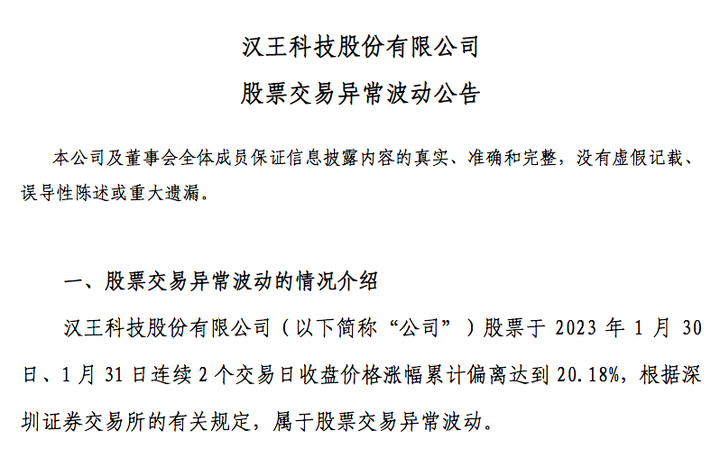 汉王科技股份有限公司

股票交易异常波动公告

本公司及董事会全体成员保证信息披露内容的真实、准确和完整，没有虚假记载、误导性陈述或重大遗漏。

一、股票交易异常波动的情况介绍

汉王科技股份有限公司（以下简称“公司”）股票于2023年1月30日、1月31日连续2个交易日收盘价格涨幅累计偏离达到20.18%，根据深圳证券交易所的有关规定，属于股票交易异常波动。